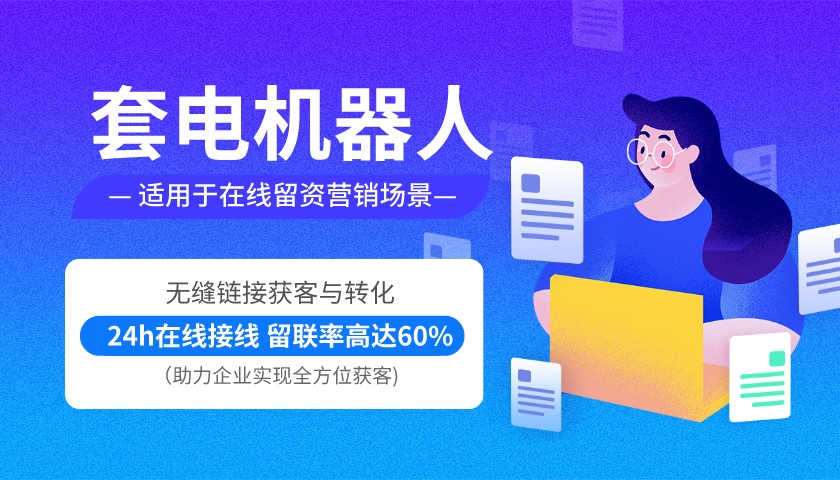 套电机器人

— 适用于在线留资营销场景—

无缝链接获客与转化

24h在线接线 留联率高达60%

(助力企业实现全方位获客)